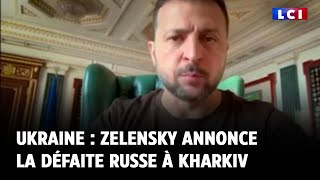 LCI

UKRAINE : ZELENSKY ANNONCE LA DÉFAITE RUSSE À KHARKIV